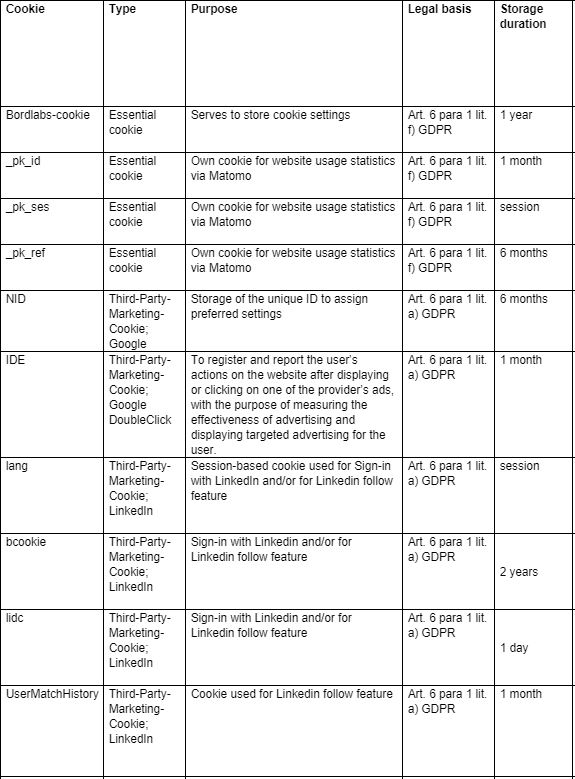 | Cookie | Type | Purpose | Legal basis | Storage duration |
|---|---|---|---|---|
| Bordlabs-cookie | Essential cookie | Serves to store cookie settings | Art. 6 para 1 lit. f) GDPR | 1 year |
| _pk_id | Essential cookie | Own cookie for website usage statistics via Matomo | Art. 6 para 1 lit. f) GDPR | 1 month |
| _pk_ses | Essential cookie | Own cookie for website usage statistics via Matomo | Art. 6 para 1 lit. f) GDPR | session |
| _pk_ref | Essential cookie | Own cookie for website usage statistics via Matomo | Art. 6 para 1 lit. f) GDPR | 6 months |
| NID | Third-Party-Marketing-Cookie; Google | Storage of the unique ID to assign preferred settings | Art. 6 para 1 lit. a) GDPR | 6 months |
| IDE | Third-Party-Marketing-Cookie; Google DoubleClick | To register and report the user's actions on the website after displaying or clicking on one of the provider's ads, with the purpose of measuring the effectiveness of advertising and displaying targeted advertising for the user. | Art. 6 para 1 lit. a) GDPR | 1 month |
| lang | Third-Party-Marketing-Cookie; LinkedIn | Session-based cookie used for Sign-in with LinkedIn and/or for Linkedin follow feature | Art. 6 para 1 lit. a) GDPR | session |
| bcookie | Third-Party-Marketing-Cookie; LinkedIn | Sign-in with Linkedin and/or for Linkedin follow feature | Art. 6 para 1 lit. a) GDPR | 2 years |
| lidc | Third-Party-Marketing-Cookie; LinkedIn | Sign-in with Linkedin and/or for Linkedin follow feature | Art. 6 para 1 lit. a) GDPR | 1 day |
| UserMatchHistory | Third-Party-Marketing-Cookie; LinkedIn | Cookie used for Linkedin follow feature | Art. 6 para 1 lit. a) GDPR | 1 month |